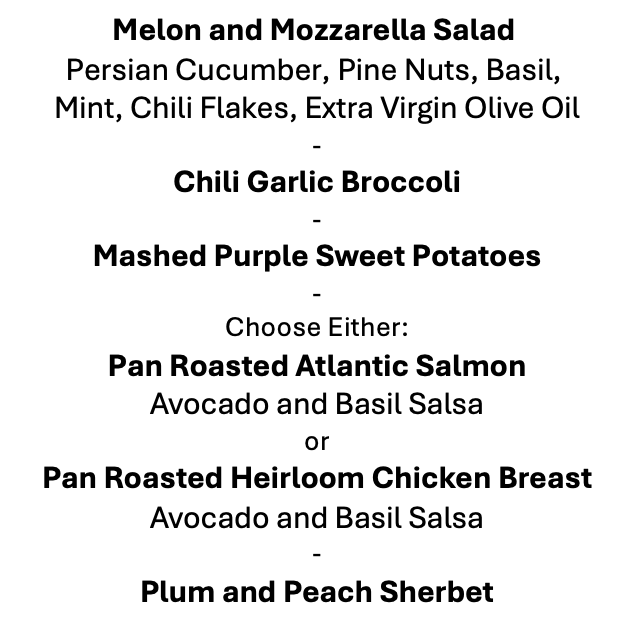 Melon and Mozzarella Salad
Persian Cucumber, Pine Nuts, Basil, Mint, Chili Flakes, Extra Virgin Olive Oil

-

Chili Garlic Broccoli

-

Mashed Purple Sweet Potatoes

-

Choose Either:

Pan Roasted Atlantic Salmon
Avocado and Basil Salsa

or

Pan Roasted Heirloom Chicken Breast
Avocado and Basil Salsa

-

Plum and Peach Sherbet